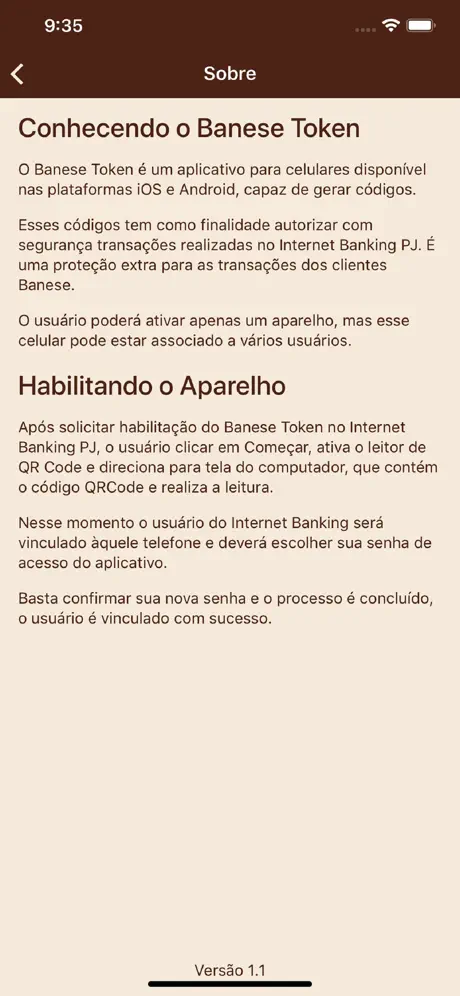 9:35

Sobre

Conhecendo o Banese Token

O Banese Token é um aplicativo para celulares disponível nas plataformas iOS e Android, capaz de gerar códigos.

Esses códigos tem como finalidade autorizar com segurança transações realizadas no Internet Banking PJ. É uma proteção extra para as transações dos clientes Banese.

O usuário poderá ativar apenas um aparelho, mas esse celular pode estar associado a vários usuários.

Habilitando o Aparelho

Após solicitar habilitação do Banese Token no Internet Banking PJ, o usuário clicar em Começar, ativa o leitor de QR Code e direciona para tela do computador, que contém o código QRCode e realiza a leitura.

Nesse momento o usuário do Internet Banking será vinculado àquele telefone e deverá escolher sua senha de acesso do aplicativo.

Basta confirmar sua nova senha e o processo é concluído, o usuário é vinculado com sucesso.

Versão 1.1